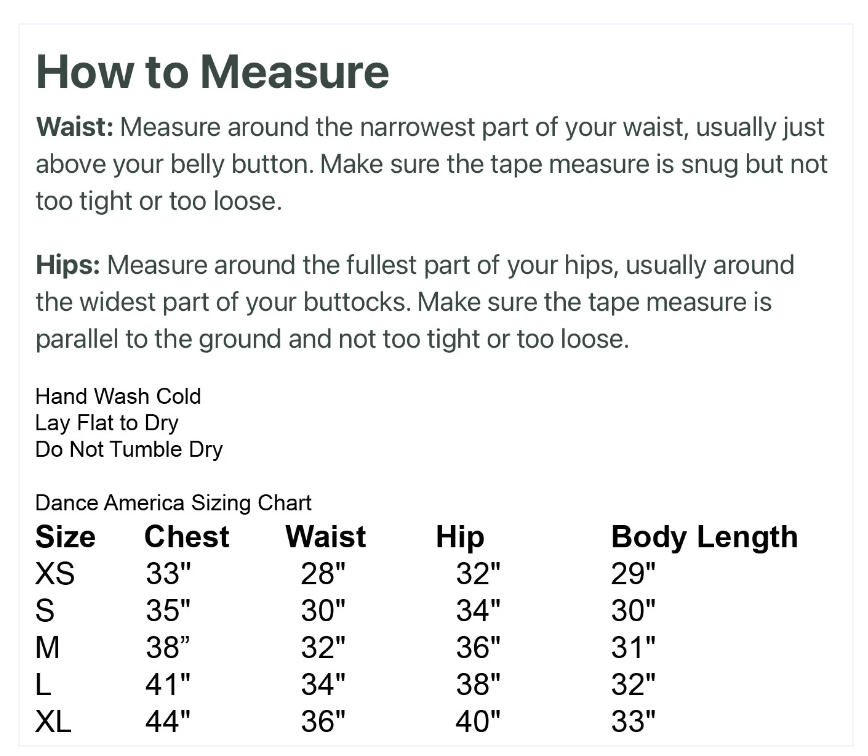 How to Measure

Waist: Measure around the narrowest part of your waist, usually just above your belly button. Make sure the tape measure is snug but not too tight or too loose.

Hips: Measure around the fullest part of your hips, usually around the widest part of your buttocks. Make sure the tape measure is parallel to the ground and not too tight or too loose.

Hand Wash Cold
Lay Flat to Dry
Do Not Tumble Dry

Dance America Sizing Chart

| Size | Chest | Waist | Hip | Body Length |
|---|---|---|---|---|
| XS | 33" | 28" | 32" | 29" |
| S | 35" | 30" | 34" | 30" |
| M | 38” | 32" | 36" | 31" |
| L | 41" | 34" | 38" | 32" |
| XL | 44" | 36" | 40" | 33" |